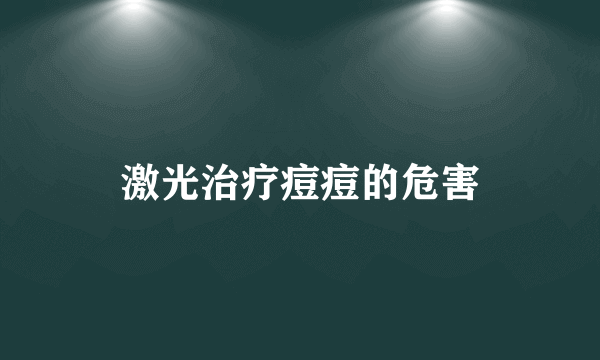 激光治疗痘痘的危害